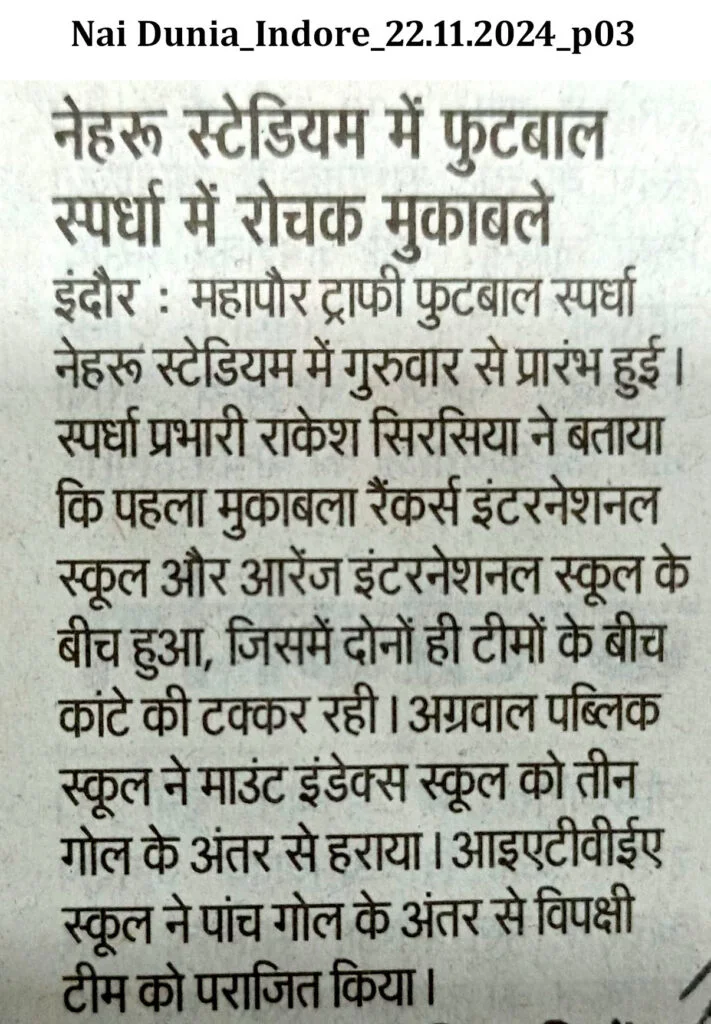 Nai Dunia_Indore_22.11.2024_p03

नेहरू स्टेडियम में फुटबाल स्पर्धा में रोचक मुकाबले

इंदौर : महापौर ट्राफी फुटबाल स्पर्धा नेहरू स्टेडियम में गुरुवार से प्रारंभ हुई। स्पर्धा प्रभारी राकेश सिरसिया ने बताया कि पहला मुकाबला रैंकर्स इंटरनेशनल स्कूल और आरेंज इंटरनेशनल स्कूल के बीच हुआ, जिसमें दोनों ही टीमों के बीच कांटे की टक्कर रही। अग्रवाल पब्लिक स्कूल ने माउंट इंडेक्स स्कूल को तीन गोल के अंतर से हराया। आइएटीवीईए स्कूल ने पांच गोल के अंतर से विपक्षी टीम को पराजित किया।